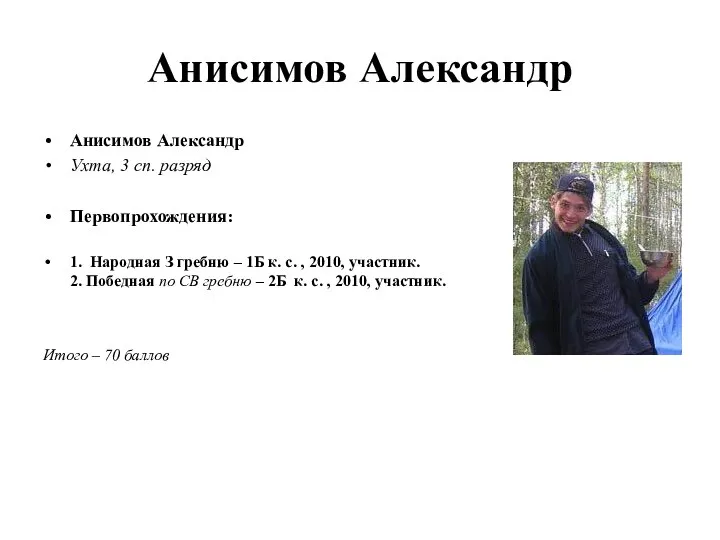 Анисимов Александр

• Анисимов Александр
• Ухта, 3 сп. разряд

• Первопрохождения:

• 1. Народная З гребню – 1Б к. с. , 2010, участник.
2. Победная по СВ гребню – 2Б к. с. , 2010, участник.

Итого – 70 баллов